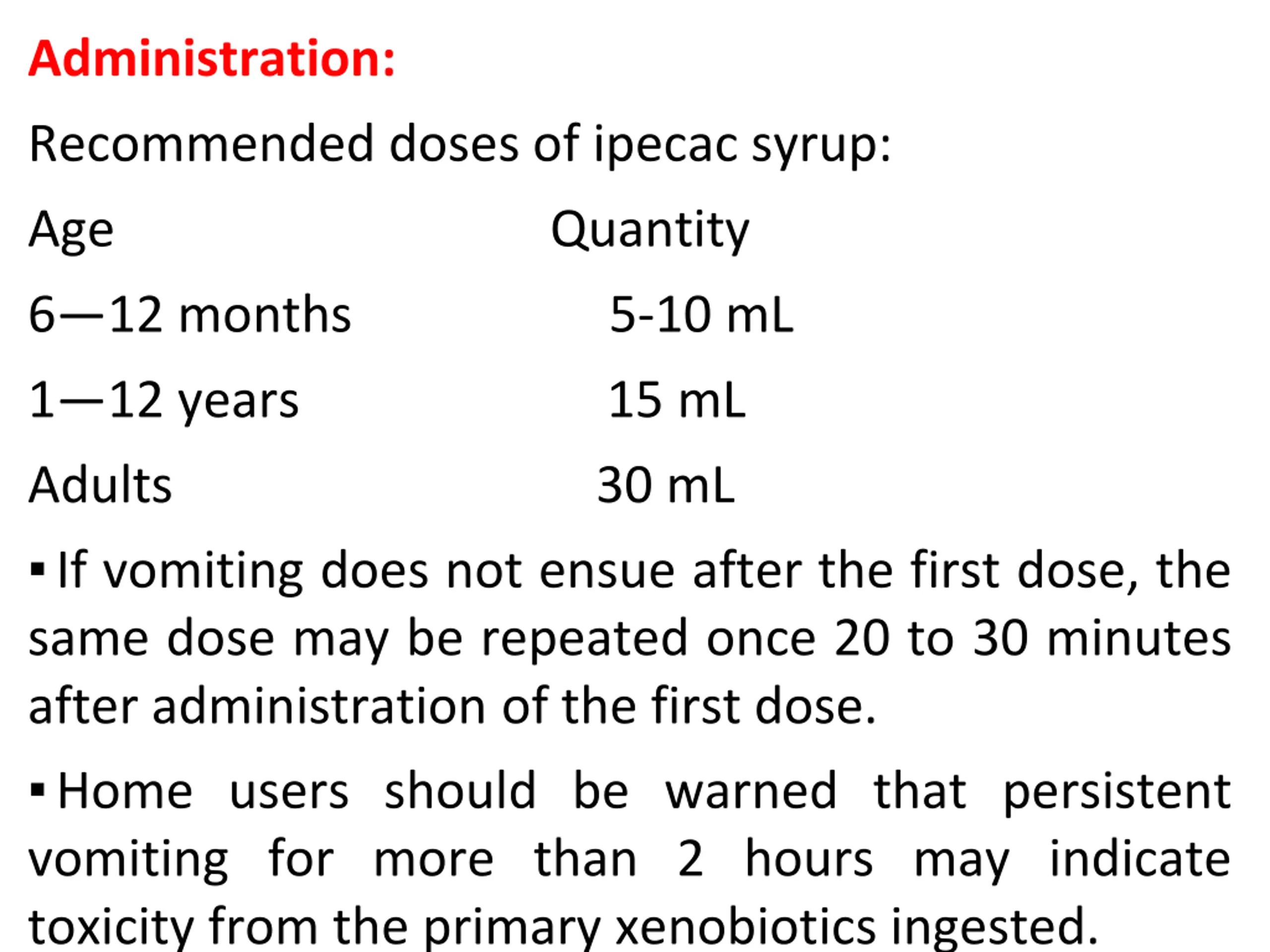 Administration:

Recommended doses of ipecac syrup:

| Age | Quantity |
|---|---|
| 6—12 months | 5-10 mL |
| 1—12 years | 15 mL |
| Adults | 30 mL |

▪ If vomiting does not ensue after the first dose, the same dose may be repeated once 20 to 30 minutes after administration of the first dose.

▪ Home users should be warned that persistent vomiting for more than 2 hours may indicate toxicity from the primary xenobiotics ingested.